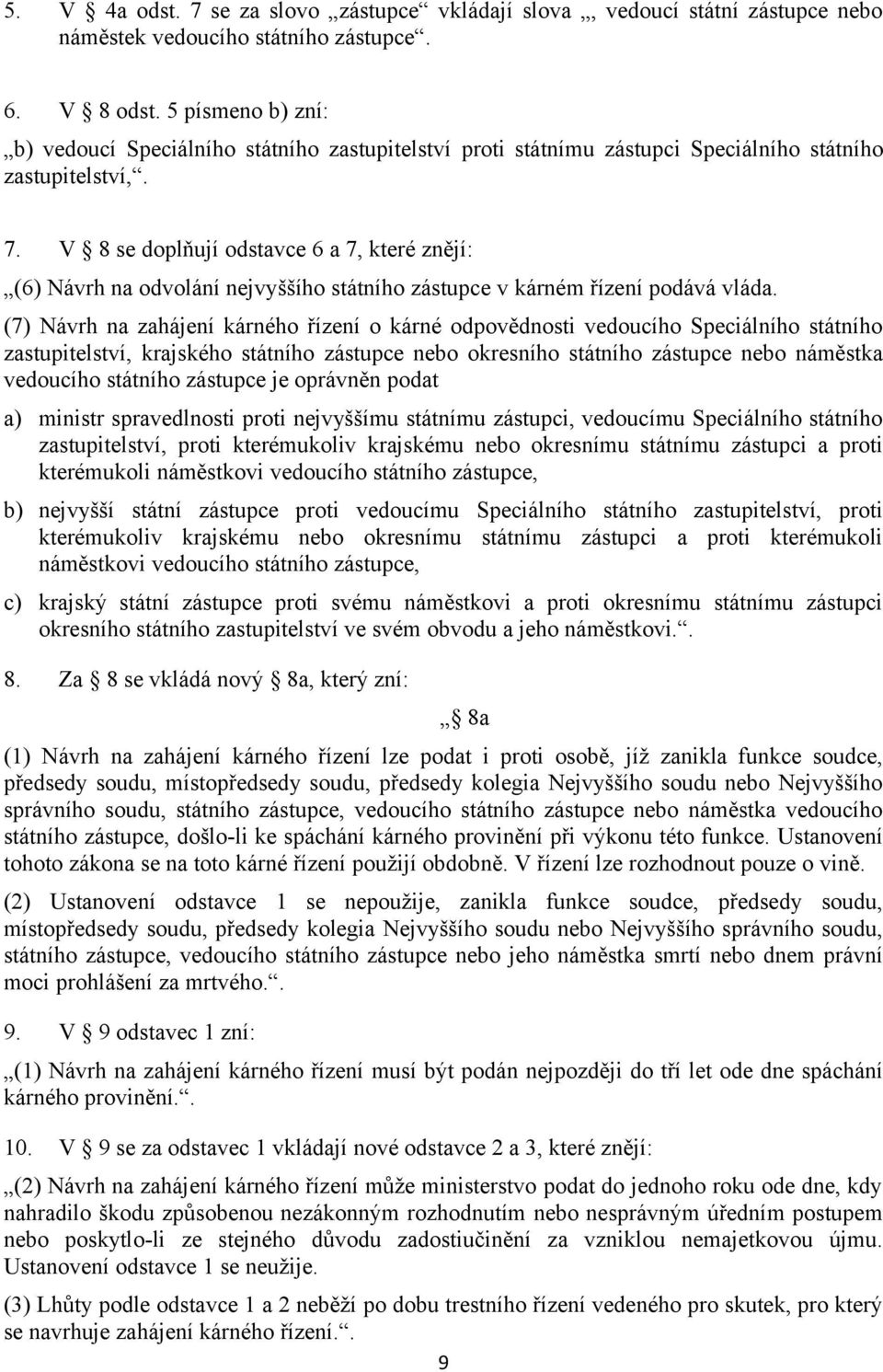 5. V § 4a odst. 7 se za slovo „zástupce“ vkládají slova „, vedoucí státní zástupce nebo náměstek vedoucího státního zástupce“.

6. V § 8 odst. 5 písmeno b) zní:

„b) vedoucí Speciálního státního zastupitelství proti státnímu zástupci Speciálního státního zastupitelství,“.

7. V § 8 se doplňují odstavce 6 a 7, které znějí:

„(6) Návrh na odvolání nejvyššího státního zástupce v kárném řízení podává vláda.

(7) Návrh na zahájení kárného řízení o kárné odpovědnosti vedoucího Speciálního státního zastupitelství, krajského státního zástupce nebo okresního státního zástupce nebo náměstka vedoucího státního zástupce je oprávněn podat

a) ministr spravedlnosti proti nejvyššímu státnímu zástupci, vedoucímu Speciálního státního zastupitelství, proti kterémukoliv krajskému nebo okresnímu státnímu zástupci a proti kterémukoli náměstkovi vedoucího státního zástupce,

b) nejvyšší státní zástupce proti vedoucímu Speciálního státního zastupitelství, proti kterémukoliv krajskému nebo okresnímu státnímu zástupci a proti kterémukoli náměstkovi vedoucího státního zástupce,

c) krajský státní zástupce proti svému náměstkovi a proti okresnímu státnímu zástupci okresního státního zastupitelství ve svém obvodu a jeho náměstkovi.“.

8. Za § 8 se vkládá nový § 8a, který zní:

„§ 8a

(1) Návrh na zahájení kárného řízení lze podat i proti osobě, jíž zanikla funkce soudce, předsedy soudu, místopředsedy soudu, předsedy kolegia Nejvyššího soudu nebo Nejvyššího správního soudu, státního zástupce, vedoucího státního zástupce nebo náměstka vedoucího státního zástupce, došlo-li ke spáchání kárného provinění při výkonu této funkce. Ustanovení tohoto zákona se na toto kárné řízení použijí obdobně. V řízení lze rozhodnout pouze o vině.

(2) Ustanovení odstavce 1 se nepoužije, zanikla funkce soudce, předsedy soudu, místopředsedy soudu, předsedy kolegia Nejvyššího soudu nebo Nejvyššího správního soudu, státního zástupce, vedoucího státního zástupce nebo jeho náměstka smrtí nebo dnem právní moci prohlášení za mrtvého.“.

9. V § 9 odstavec 1 zní:

„(1) Návrh na zahájení kárného řízení musí být podán nejpozději do tří let ode dne spáchání kárného provinění.“.

10. V § 9 se za odstavec 1 vkládají nové odstavce 2 a 3, které znějí:

„(2) Návrh na zahájení kárného řízení může ministerstvo podat do jednoho roku ode dne, kdy nahradilo škodu způsobenou nezákonným rozhodnutím nebo nesprávným úředním postupem nebo poskytlo-li ze stejného důvodu zadostiučinění za vzniklou nemajetkovou újmu. Ustanovení odstavce 1 se neužije.

(3) Lhůty podle odstavce 1 a 2 neběží po dobu trestního řízení vedeného pro skutek, pro který se navrhuje zahájení kárného řízení.“.

9